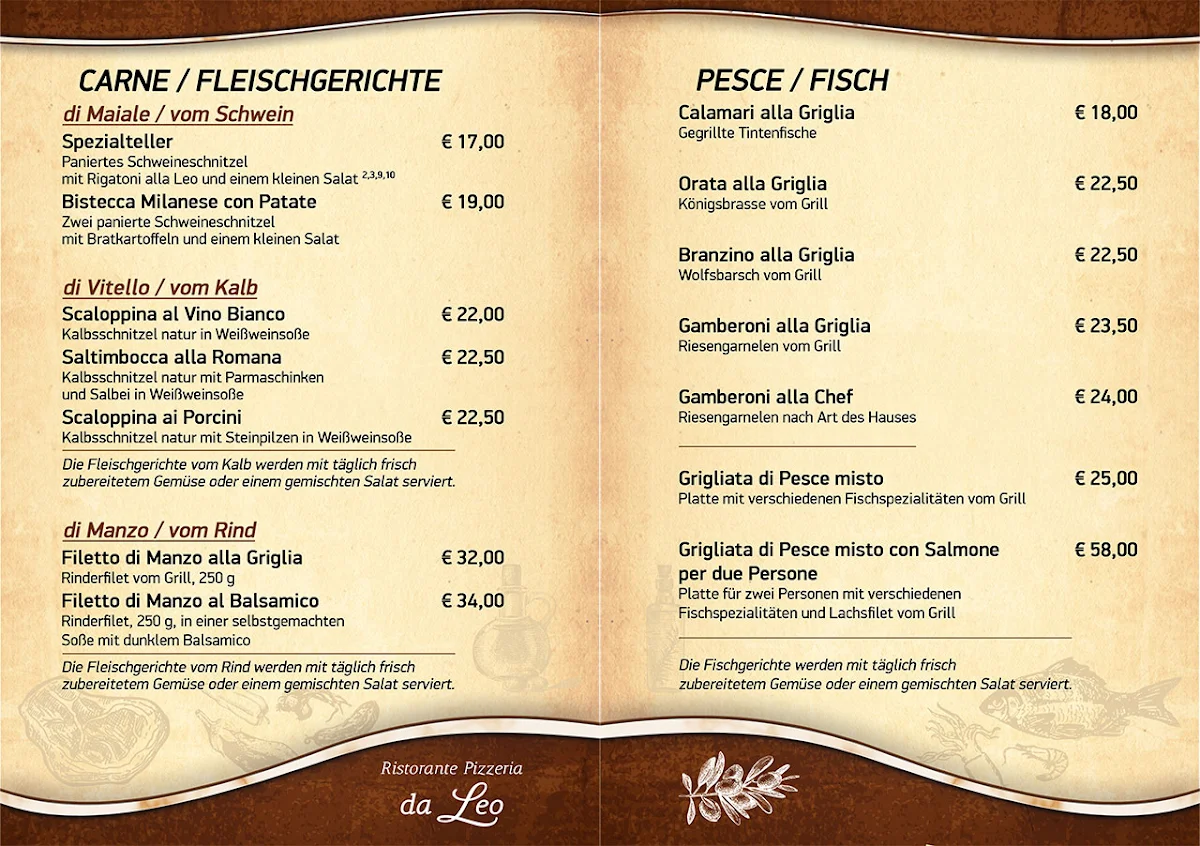 CARNE / FLEISCHGERICHTE

di Maiale / vom Schwein

Spezialteller € 17,00
Paniertes Schweineschnitzel mit Rigatoni alla Leo und einem kleinen Salat $^{2,3,9,10}$

Bistecca Milanese con Patate € 19,00
Zwei panierte Schweineschnitzel mit Bratkartoffeln und einem kleinen Salat

di Vitello / vom Kalb

Scaloppina al Vino Bianco € 22,00
Kalbsschnitzel natur in Weißweinsoße

Saltimbocca alla Romana € 22,50
Kalbsschnitzel natur mit Parmaschinken und Salbei in Weißweinsoße

Scaloppina ai Porcini € 22,50
Kalbsschnitzel natur mit Steinpilzen in Weißweinsoße

Die Fleischgerichte vom Kalb werden mit täglich frisch zubereitetem Gemüse oder einem gemischten Salat serviert.

di Manzo / vom Rind

Filetto di Manzo alla Griglia € 32,00
Rinderfilet vom Grill, 250 g

Filetto di Manzo al Balsamico € 34,00
Rinderfilet, 250 g, in einer selbstgemachten Soße mit dunklem Balsamico

Die Fleischgerichte vom Rind werden mit täglich frisch zubereitetem Gemüse oder einem gemischten Salat serviert.

Ristorante Pizzeria
da Leo

PESCE / FISCH

Calamari alla Griglia € 18,00
Gegrillte Tintenfische

Orata alla Griglia € 22,50
Königsbrasse vom Grill

Branzino alla Griglia € 22,50
Wolfsbarsch vom Grill

Gamberoni alla Griglia € 23,50
Riesengarnelen vom Grill

Gamberoni alla Chef € 24,00
Riesengarnelen nach Art des Hauses

Grigliata di Pesce misto € 25,00
Platte mit verschiedenen Fischspezialitäten vom Grill

Grigliata di Pesce misto con Salmone per due Persone € 58,00
Platte für zwei Personen mit verschiedenen Fischspezialitäten und Lachsfilet vom Grill

Die Fischgerichte werden mit täglich frisch zubereitetem Gemüse oder einem gemischten Salat serviert.